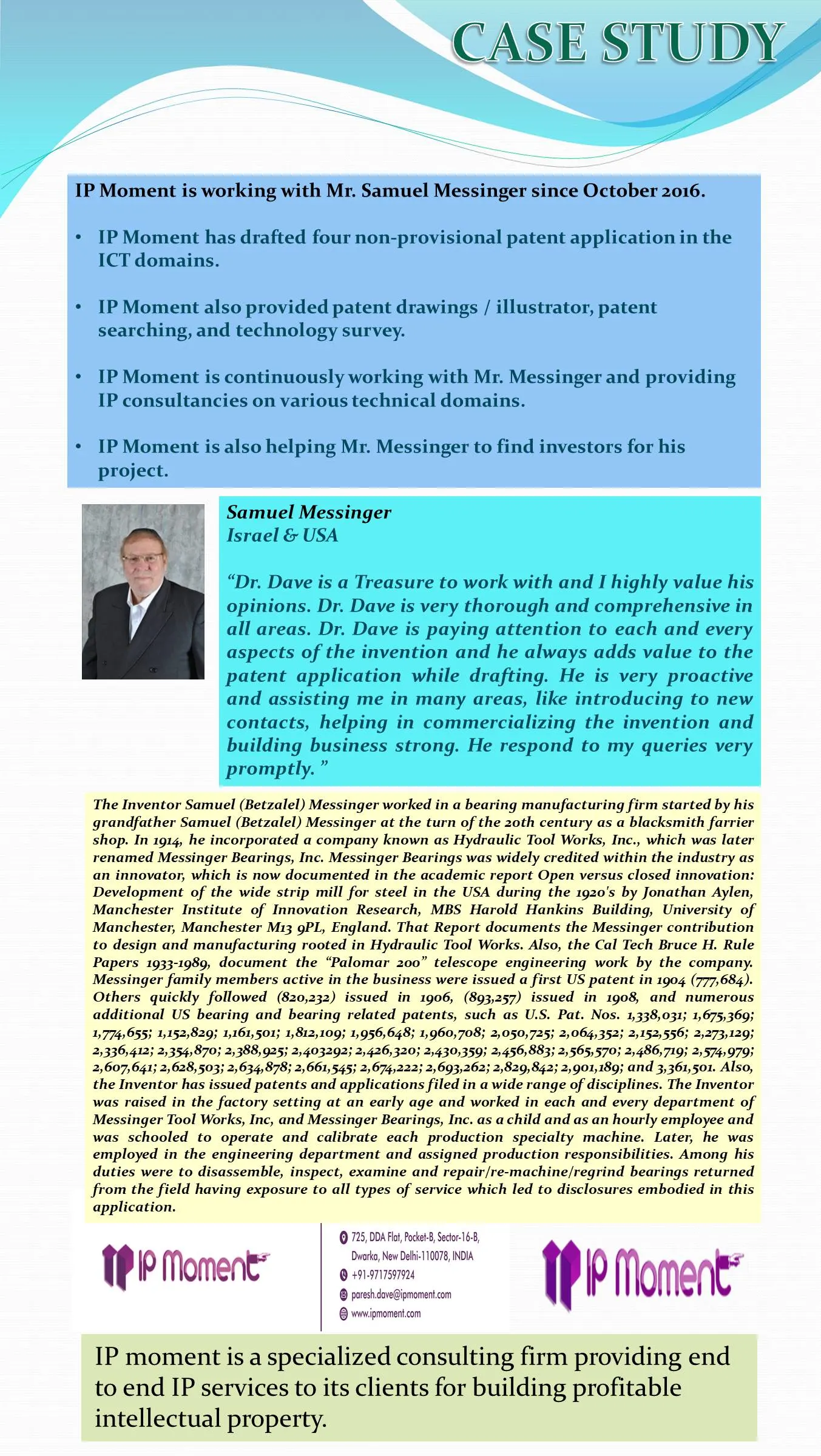 CASE STUDY

IP Moment is working with Mr. Samuel Messinger since October 2016.

• IP Moment has drafted four non-provisional patent application in the ICT domains.

• IP Moment also provided patent drawings / illustrator, patent searching, and technology survey.

• IP Moment is continuously working with Mr. Messinger and providing IP consultancies on various technical domains.

• IP Moment is also helping Mr. Messinger to find investors for his project.

Samuel Messinger
Israel & USA

“Dr. Dave is a Treasure to work with and I highly value his opinions. Dr. Dave is very thorough and comprehensive in all areas. Dr. Dave is paying attention to each and every aspects of the invention and he always adds value to the patent application while drafting. He is very proactive and assisting me in many areas, like introducing to new contacts, helping in commercializing the invention and building business strong. He respond to my queries very promptly. ”

The Inventor Samuel (Betzalel) Messinger worked in a bearing manufacturing firm started by his grandfather Samuel (Betzalel) Messinger at the turn of the 20th century as a blacksmith farrier shop. In 1914, he incorporated a company known as Hydraulic Tool Works, Inc., which was later renamed Messinger Bearings, Inc. Messinger Bearings was widely credited within the industry as an innovator, which is now documented in the academic report Open versus closed innovation: Development of the wide strip mill for steel in the USA during the 1920's by Jonathan Aylen, Manchester Institute of Innovation Research, MBS Harold Hankins Building, University of Manchester, Manchester M13 9PL, England. That Report documents the Messinger contribution to design and manufacturing rooted in Hydraulic Tool Works. Also, the Cal Tech Bruce H. Rule Papers 1933-1989, document the “Palomar 200” telescope engineering work by the company. Messinger family members active in the business were issued a first US patent in 1904 (777,684). Others quickly followed (820,232) issued in 1906, (893,257) issued in 1908, and numerous additional US bearing and bearing related patents, such as U.S. Pat. Nos. 1,338,031; 1,675,369; 1,774,655; 1,152,829; 1,161,501; 1,812,109; 1,956,648; 1,960,708; 2,050,725; 2,064,352; 2,152,556; 2,273,129; 2,336,412; 2,354,870; 2,388,925; 2,403292; 2,426,320; 2,430,359; 2,456,883; 2,565,570; 2,486,719; 2,574,979; 2,607,641; 2,628,503; 2,634,878; 2,661,545; 2,674,222; 2,693,262; 2,829,842; 2,901,189; and 3,361,501. Also, the Inventor has issued patents and applications filed in a wide range of disciplines. The Inventor was raised in the factory setting at an early age and worked in each and every department of Messinger Tool Works, Inc, and Messinger Bearings, Inc. as a child and as an hourly employee and was schooled to operate and calibrate each production specialty machine. Later, he was employed in the engineering department and assigned production responsibilities. Among his duties were to disassemble, inspect, examine and repair/re-machine/regrind bearings returned from the field having exposure to all types of service which led to disclosures embodied in this application.

IP Moment

725, DDA Flat, Pocket-B, Sector-16-B, Dwarka, New Delhi-110078, INDIA
+91-9717597924
paresh.dave@ipmoment.com
www.ipmoment.com

IP Moment

IP moment is a specialized consulting firm providing end to end IP services to its clients for building profitable intellectual property.